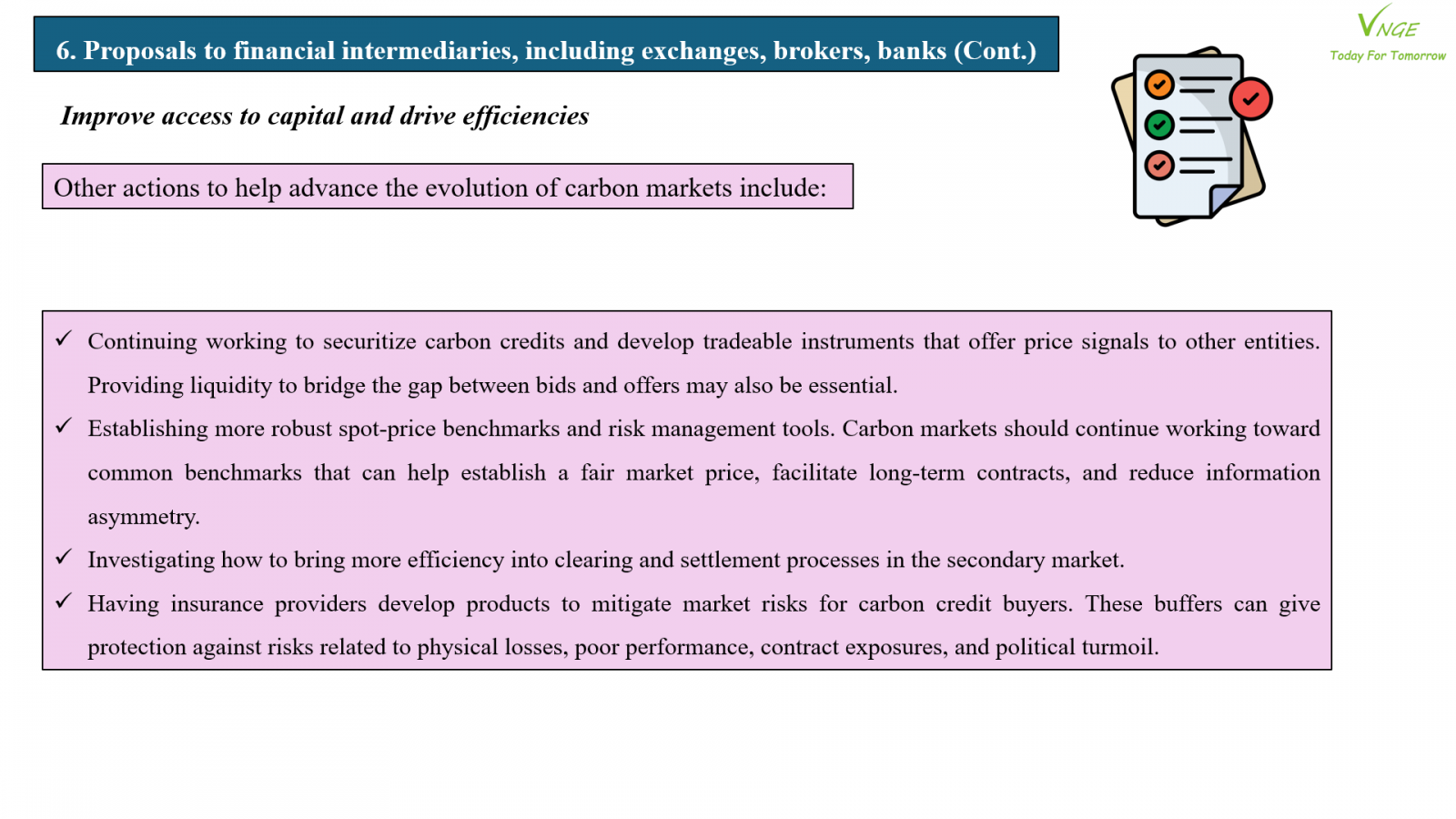 6. Proposals to financial intermediaries, including exchanges, brokers, banks (Cont.)

VNGE
Today For Tomorrow

Improve access to capital and drive efficiencies

Other actions to help advance the evolution of carbon markets include:

✓ Continuing working to securitize carbon credits and develop tradeable instruments that offer price signals to other entities. Providing liquidity to bridge the gap between bids and offers may also be essential.

✓ Establishing more robust spot-price benchmarks and risk management tools. Carbon markets should continue working toward common benchmarks that can help establish a fair market price, facilitate long-term contracts, and reduce information asymmetry.

✓ Investigating how to bring more efficiency into clearing and settlement processes in the secondary market.

✓ Having insurance providers develop products to mitigate market risks for carbon credit buyers. These buffers can give protection against risks related to physical losses, poor performance, contract exposures, and political turmoil.